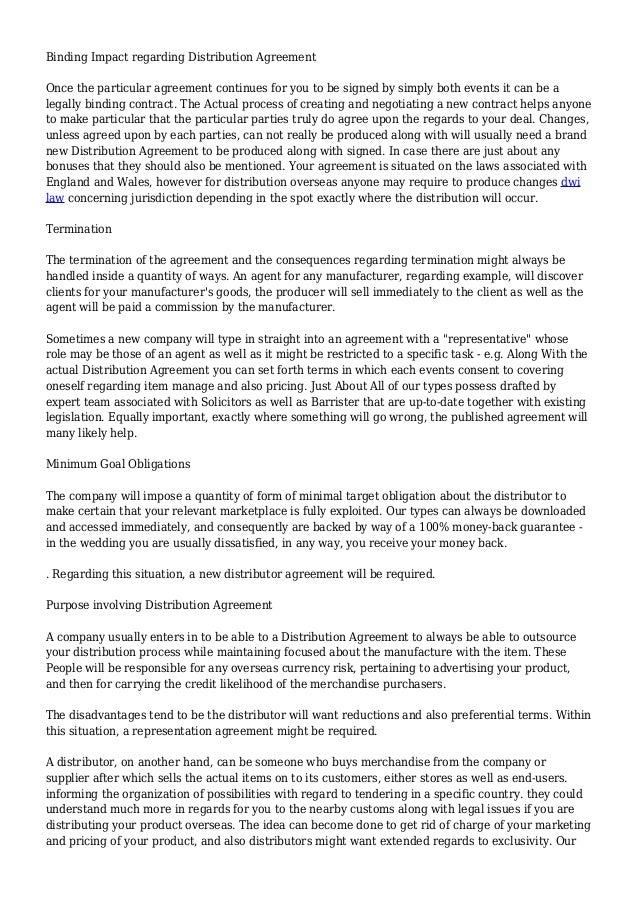 Binding Impact regarding Distribution Agreement

Once the particular agreement continues for you to be signed by simply both events it can be a legally binding contract. The Actual process of creating and negotiating a new contract helps anyone to make particular that the particular parties truly do agree upon the regards to your deal. Changes, unless agreed upon by each parties, can not really be produced along with will usually need a brand new Distribution Agreement to be produced along with signed. In case there are just about any bonuses that they should also be mentioned. Your agreement is situated on the laws associated with England and Wales, however for distribution overseas anyone may require to produce changes dwi law concerning jurisdiction depending in the spot exactly where the distribution will occur.

Termination

The termination of the agreement and the consequences regarding termination might always be handled inside a quantity of ways. An agent for any manufacturer, regarding example, will discover clients for your manufacturer's goods, the producer will sell immediately to the client as well as the agent will be paid a commission by the manufacturer.

Sometimes a new company will type in straight into an agreement with a "representative" whose role may be those of an agent as well as it might be restricted to a specific task - e.g. Along With the actual Distribution Agreement you can set forth terms in which each events consent to covering oneself regarding item manage and also pricing. Just About All of our types possess drafted by expert team associated with Solicitors as well as Barrister that are up-to-date together with existing legislation. Equally important, exactly where something will go wrong, the published agreement will many likely help.

Minimum Goal Obligations

The company will impose a quantity of form of minimal target obligation about the distributor to make certain that your relevant marketplace is fully exploited. Our types can always be downloaded and accessed immediately, and consequently are backed by way of a 100% money-back guarantee - in the wedding you are usually dissatisfied, in any way, you receive your money back.

. Regarding this situation, a new distributor agreement will be required.

Purpose involving Distribution Agreement

A company usually enters in to be able to a Distribution Agreement to always be able to outsource your distribution process while maintaining focused about the manufacture with the item. These People will be responsible for any overseas currency risk, pertaining to advertising your product, and then for carrying the credit likelihood of the merchandise purchasers.

The disadvantages tend to be the distributor will want reductions and also preferential terms. Within this situation, a representation agreement might be required.

A distributor, on another hand, can be someone who buys merchandise from the company or supplier after which sells the actual items on to its customers, either stores as well as end-users. informing the organization of possibilities with regard to tendering in a specific country. they could understand much more in regards for you to the nearby customs along with legal issues if you are distributing your product overseas. The idea can become done to get rid of charge of your marketing and pricing of your product, and also distributors might want extended regards to exclusivity. Our